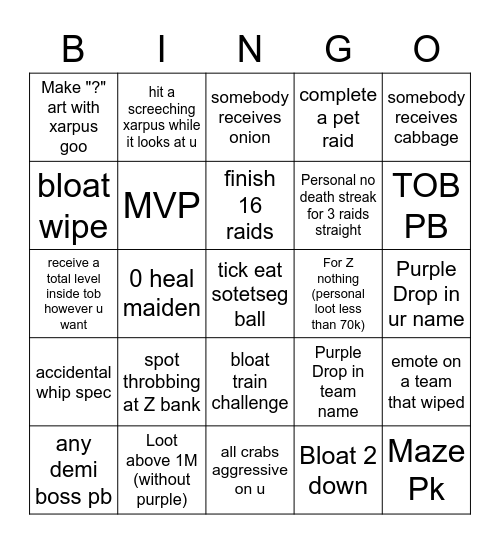 | B | I | N | G | O |
|---|---|---|---|---|
| Make "?" art with xarpus goo | hit a screeching xarpus while it looks at u | somebody receives onion | complete a pet raid | somebody receives cabbage |
| bloat wipe | MVP | finish 16 raids | Personal no death streak for 3 raids straight | TOB PB |
| receive a total level inside tob however u want | 0 heal maiden | tick eat sotetseg ball | For Z nothing (personal loot less than 70k) | Purple Drop in ur name |
| accidental whip spec | spot throbbing at Z bank | bloat train challenge | Purple Drop in team name | emote on a team that wiped |
| any demi boss pb | Loot above 1M (without purple) | all crabs aggressive on u | Bloat 2 down | Maze Pk |